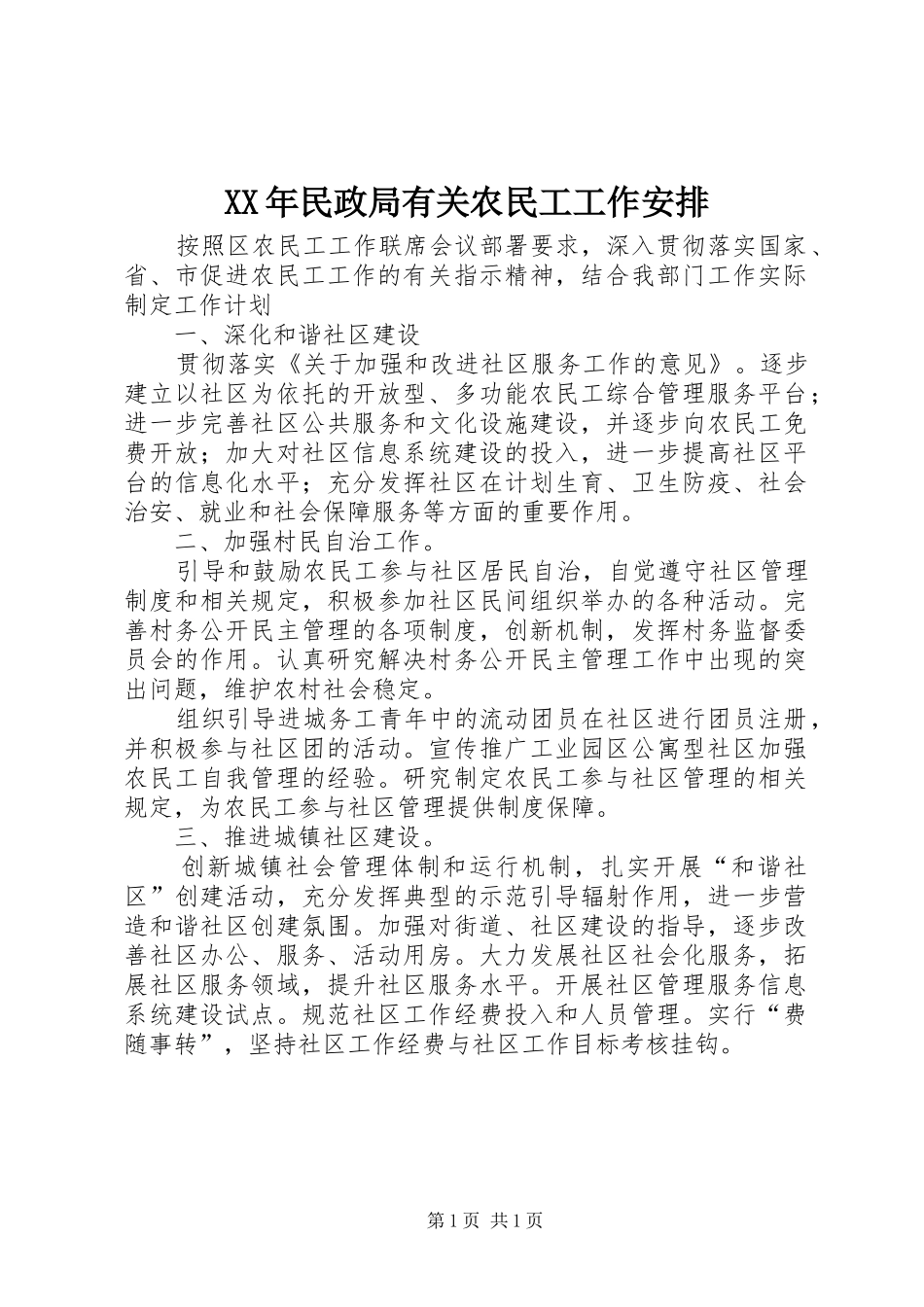 XX年民政局有关农民工工作安排

按照区农民工工作联席会议部署要求，深入贯彻落实国家、省、市促进农民工工作的有关指示精神，结合我部门工作实际制定工作计划

一、深化和谐社区建设

贯彻落实《关于加强和改进社区服务工作的意见》。逐步建立以社区为依托的开放型、多功能农民工综合管理服务平台；进一步完善社区公共服务和文化设施建设，并逐步向农民工免费开放；加大对社区信息系统建设的投入，进一步提高社区平台的信息化水平；充分发挥社区在计划生育、卫生防疫、社会治安、就业和社会保障服务等方面的重要作用。

二、加强村民自治工作。

引导和鼓励农民工参与社区居民自治，自觉遵守社区管理制度和相关规定，积极参加社区民间组织举办的各种活动。完善村务公开民主管理的各项制度，创新机制，发挥村务监督委员会的作用。认真研究解决村务公开民主管理工作中出现的突出问题，维护农村社会稳定。

组织引导进城务工青年中的流动团员在社区进行团员注册，并积极参与社区团的活动。宣传推广工业园区公寓型社区加强农民工自我管理的经验。研究制定农民工参与社区管理的相关规定，为农民工参与社区管理提供制度保障。

三、推进城镇社区建设。

创新城镇社会管理体制和运行机制，扎实开展“和谐社区”创建活动，充分发挥典型的示范引导辐射作用，进一步营造和谐社区创建氛围。加强对街道、社区建设的指导，逐步改善社区办公、服务、活动用房。大力发展社区社会化服务，拓展社区服务领域，提升社区服务水平。开展社区管理服务信息系统建设试点。规范社区工作经费投入和人员管理。实行“费随事转”，坚持社区工作经费与社区工作目标考核挂钩。

第1页 共1页